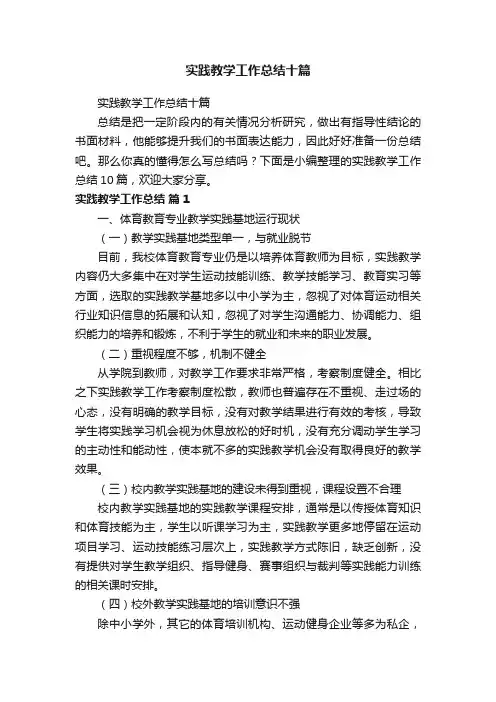 实践教学工作总结十篇

实践教学工作总结十篇

总结是把一定阶段内的有关情况分析研究，做出有指导性结论的书面材料，他能够提升我们的书面表达能力，因此好好准备一份总结吧。那么你真的懂得怎么写总结吗？下面是小编整理的实践教学工作总结10篇，欢迎大家分享。

实践教学工作总结 篇1

一、体育教育专业教学实践基地运行现状

（一）教学实践基地类型单一，与就业脱节

目前，我校体育教育专业仍是以培养体育教师为目标，实践教学内容仍大多集中在对学生运动技能训练、教学技能学习、教育实习等方面，选取的实践教学基地多以中小学为主，忽视了对体育运动相关行业知识信息的拓展和认知，忽视了对学生沟通能力、协调能力、组织能力的培养和锻炼，不利于学生的就业和未来的职业发展。

（二）重视程度不够，机制不健全

从学院到教师，对教学工作要求非常严格，考察制度健全。相比之下实践教学工作考察制度松散，教师也普遍存在不重视、走过场的心态，没有明确的教学目标，没有对教学结果进行有效的考核，导致学生将实践学习机会视为休息放松的好时机，没有充分调动学生学习的主动性和能动性，使本就不多的实践教学机会没有取得良好的教学效果。

（三）校内教学实践基地的建设未得到重视，课程设置不合理

校内教学实践基地的实践教学课程安排，通常是以传授体育知识和体育技能为主，学生以听课学习为主，实践教学更多地停留在运动项目学习、运动技能练习层次上，实践教学方式陈旧，缺乏创新，没有提供对学生教学组织、指导健身、赛事组织与裁判等实践能力训练的相关课时安排。

（四）校外教学实践基地的培训意识不强

除中小学外，其它的体育培训机构、运动健身企业等多为私企，